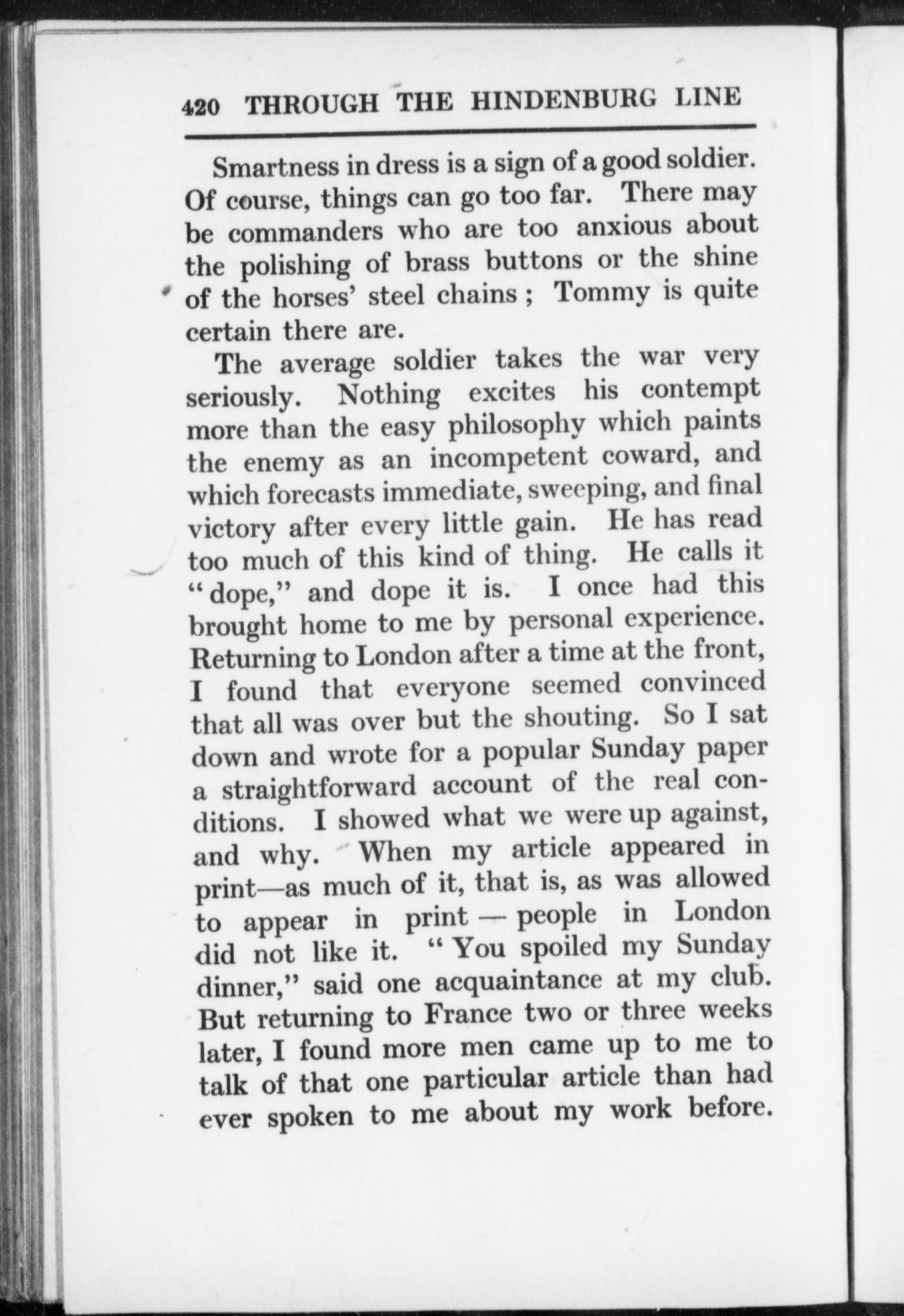 420 THROUGH THE HINDENBURG LINE

Smartness in dress is a sign of a good soldier. Of course, things can go too far. There may be commanders who are too anxious about the polishing of brass buttons or the shine of the horses' steel chains ; Tommy is quite certain there are.

The average soldier takes the war very seriously. Nothing excites his contempt more than the easy philosophy which paints the enemy as an incompetent coward, and which forecasts immediate, sweeping, and final victory after every little gain. He has read too much of this kind of thing. He calls it "dope," and dope it is. I once had this brought home to me by personal experience. Returning to London after a time at the front, I found that everyone seemed convinced that all was over but the shouting. So I sat down and wrote for a popular Sunday paper a straightforward account of the real conditions. I showed what we were up against, and why. When my article appeared in print—as much of it, that is, as was allowed to appear in print — people in London did not like it. "You spoiled my Sunday dinner," said one acquaintance at my club. But returning to France two or three weeks later, I found more men came up to me to talk of that one particular article than had ever spoken to me about my work before.